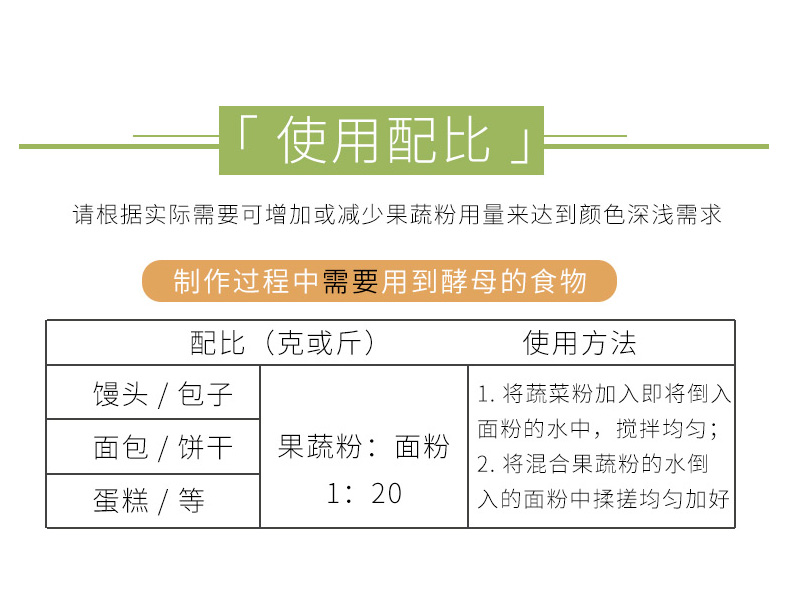 「 使用配比 」

请根据实际需要可增加或减少果蔬粉用量来达到颜色深浅需求

制作过程中需要用到酵母的食物

| 配比（克或斤） | | 使用方法 |
|---|---|---|
| 馒头 / 包子 | 果蔬粉：面粉 1：20 | 1. 将蔬菜粉加入即将倒入面粉的水中，搅拌均匀；2. 将混合果蔬粉的水倒入的面粉中揉搓均匀加好 |
| 面包 / 饼干 | | |
| 蛋糕 / 等 | | |